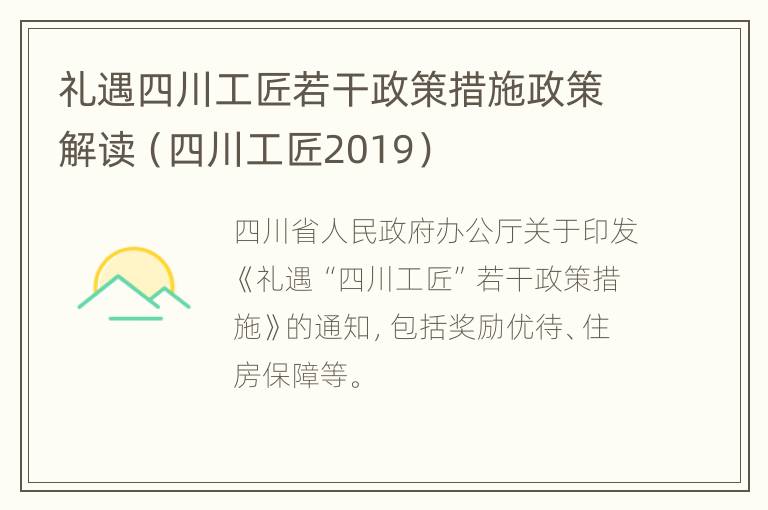 礼遇四川工匠若干政策措施政策解读（四川工匠2019）

四川省人民政府办公厅关于印发《礼遇“四川工匠”若干政策措施》的通知，包括奖励优待、住房保障等。